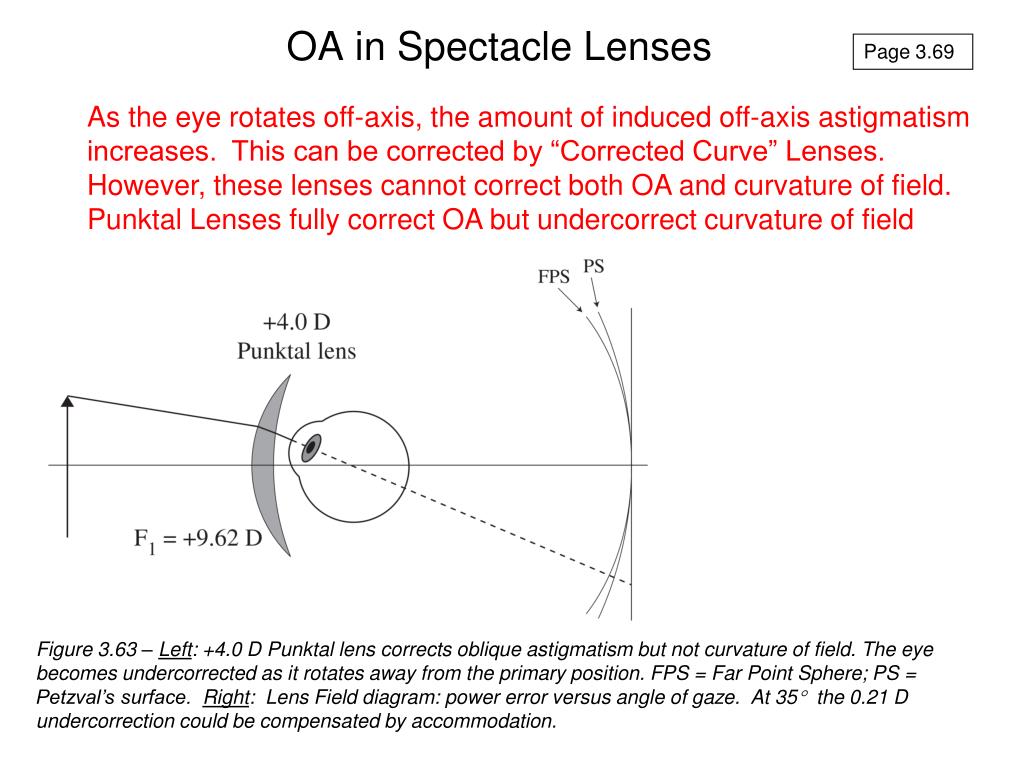 OA in Spectacle Lenses

Page 3.69

As the eye rotates off-axis, the amount of induced off-axis astigmatism increases. This can be corrected by “Corrected Curve” Lenses. However, these lenses cannot correct both OA and curvature of field. Punktal Lenses fully correct OA but undercorrect curvature of field

FPS

PS

+4.0 D
Punktal lens

$F_1 = +9.62$ D

Figure 3.63 – Left: +4.0 D Punktal lens corrects oblique astigmatism but not curvature of field. The eye becomes undercorrected as it rotates away from the primary position. FPS = Far Point Sphere; PS = Petzval’s surface. Right: Lens Field diagram: power error versus angle of gaze. At 35° the 0.21 D undercorrection could be compensated by accommodation.